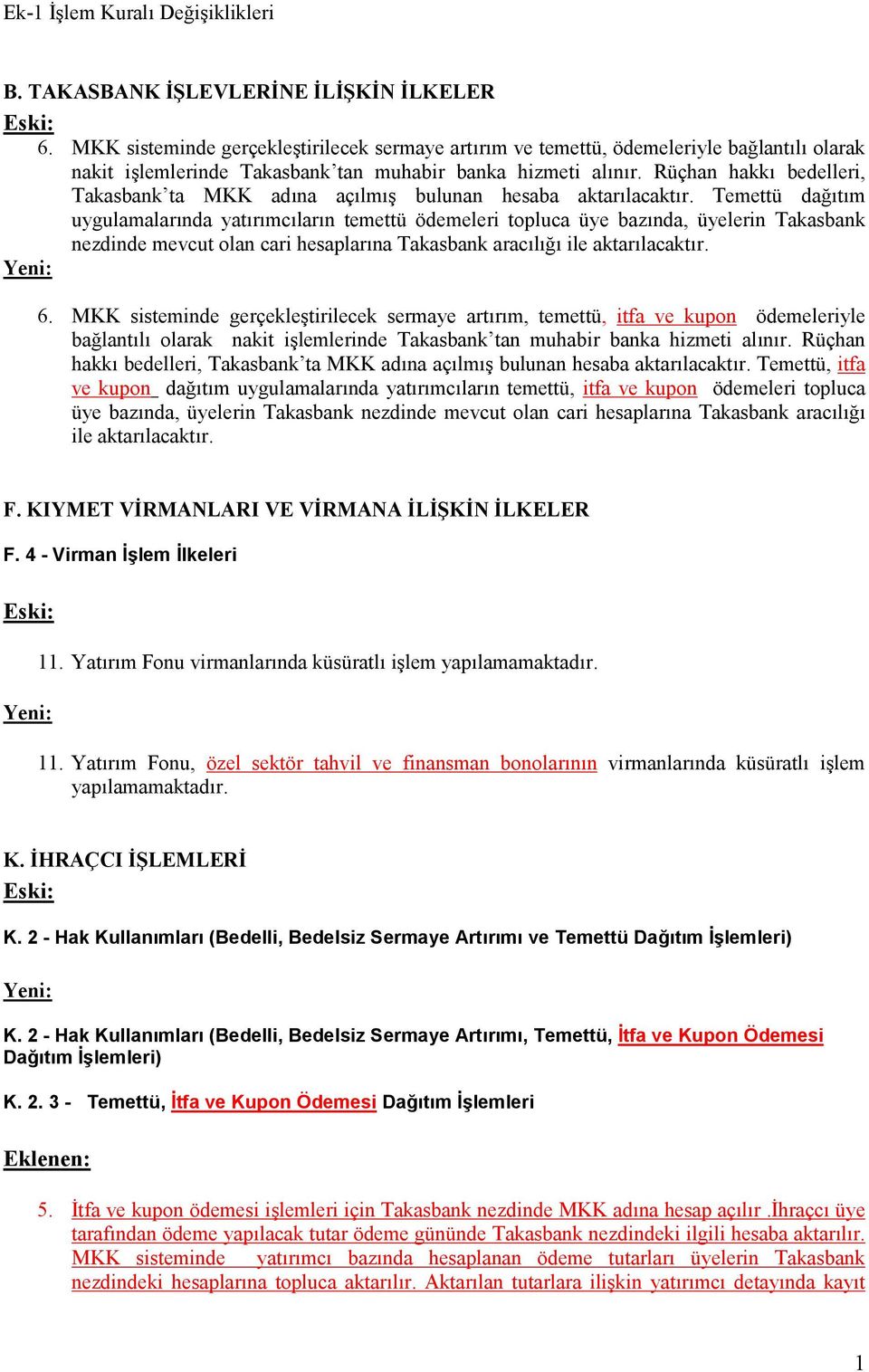 Ek-1 İşlem Kuralı Değişiklikleri

B. TAKASBANK İŞLEVLERİNE İLİŞKİN İLKELER

Eski:

6. MKK sisteminde gerçekleştirilecek sermaye artırım ve temettü, ödemeleriyle bağlantılı olarak nakit işlemlerinde Takasbank'tan muhabir banka hizmeti alınır. Rüçhan hakkı bedelleri, Takasbank'ta MKK adına açılmış bulunan hesaba aktarılacaktır. Temettü dağıtım uygulamalarında yatırımcıların temettü ödemeleri topluca üye bazında, üyelerin Takasbank nezdinde mevcut olan cari hesaplarına Takasbank aracılığı ile aktarılacaktır.

Yeni:

6. MKK sisteminde gerçekleştirilecek sermaye artırım, temettü, itfa ve kupon ödemeleriyle bağlantılı olarak nakit işlemlerinde Takasbank'tan muhabir banka hizmeti alınır. Rüçhan hakkı bedelleri, Takasbank'ta MKK adına açılmış bulunan hesaba aktarılacaktır. Temettü, itfa ve kupon dağıtım uygulamalarında yatırımcıların temettü, itfa ve kupon ödemeleri topluca üye bazında, üyelerin Takasbank nezdinde mevcut olan cari hesaplarına Takasbank aracılığı ile aktarılacaktır.

F. KIYMET VİRMANLARI VE VİRMANA İLİŞKİN İLKELER

F. 4 - Virman İşlem İlkeleri

Eski:

11. Yatırım Fonu virmanlarında küsüratlı işlem yapılamamaktadır.

Yeni:

11. Yatırım Fonu, özel sektör tahvil ve finansman bonolarının virmanlarında küsüratlı işlem yapılamamaktadır.

K. İHRAÇCI İŞLEMLERİ

Eski:

K. 2 - Hak Kullanımları (Bedelli, Bedelsiz Sermaye Artırımı ve Temettü Dağıtım İşlemleri)

Yeni:

K. 2 - Hak Kullanımları (Bedelli, Bedelsiz Sermaye Artırımı, Temettü, İtfa ve Kupon Ödemesi Dağıtım İşlemleri)

K. 2. 3 - Temettü, İtfa ve Kupon Ödemesi Dağıtım İşlemleri

Eklenen:

5. İtfa ve kupon ödemesi işlemleri için Takasbank nezdinde MKK adına hesap açılır .İhraçcı üye tarafından ödeme yapılacak tutar ödeme gününde Takasbank nezdindeki ilgili hesaba aktarılır. MKK sisteminde yatırımcı bazında hesaplanan ödeme tutarları üyelerin Takasbank nezdindeki hesaplarına topluca aktarılır. Aktarılan tutarlara ilişkin yatırımcı detayında kayıt

1